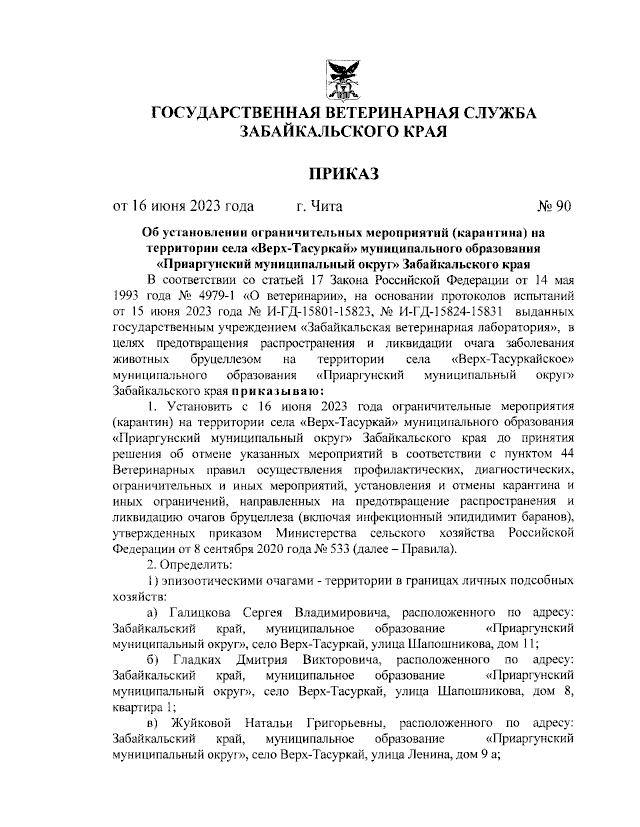 ГОСУДАРСТВЕННАЯ ВЕТЕРИНАРНАЯ СЛУЖБА ЗАБАЙКАЛЬСКОГО КРАЯ

ПРИКАЗ

от 16 июня 2023 года г. Чита № 90

Об установлении ограничительных мероприятий (карантина) на территории села «Верх-Тасуркай» муниципального образования «Приаргунский муниципальный округ» Забайкальского края

В соответствии со статьей 17 Закона Российской Федерации от 14 мая 1993 года № 4979-1 «О ветеринарии», на основании протоколов испытаний от 15 июня 2023 года № И-ГД-15801-15823, № И-ГД-15824-15831 выданных государственным учреждением «Забайкальская ветеринарная лаборатория», в целях предотвращения распространения и ликвидации очага заболевания животных бруцеллезом на территории села «Верх-Тасуркайское» муниципального образования «Приаргунский муниципальный округ» Забайкальского края приказываю:

1. Установить с 16 июня 2023 года ограничительные мероприятия (карантин) на территории села «Верх-Тасуркай» муниципального образования «Приаргунский муниципальный округ» Забайкальского края до принятия решения об отмене указанных мероприятий в соответствии с пунктом 44 Ветеринарных правил осуществления профилактических, диагностических, ограничительных и иных мероприятий, установления и отмены карантина и иных ограничений, направленных на предотвращение распространения и ликвидацию очагов бруцеллеза (включая инфекционный эпидидимит баранов), утвержденных приказом Министерства сельского хозяйства Российской Федерации от 8 сентября 2020 года № 533 (далее – Правила).

2. Определить:

1) эпизоотическими очагами - территории в границах личных подсобных хозяйств:

а) Галицкова Сергея Владимировича, расположенного по адресу: Забайкальский край, муниципальное образование «Приаргунский муниципальный округ», село Верх-Тасуркай, улица Шапошникова, дом 11;

б) Гладких Дмитрия Викторовича, расположенного по адресу: Забайкальский край, муниципальное образование «Приаргунский муниципальный округ», село Верх-Тасуркай, улица Шапошникова, дом 8, квартира 1;

в) Жуйковой Натальи Григорьевны, расположенного по адресу: Забайкальский край, муниципальное образование «Приаргунский муниципальный округ», село Верх-Тасуркай, улица Ленина, дом 9 а;